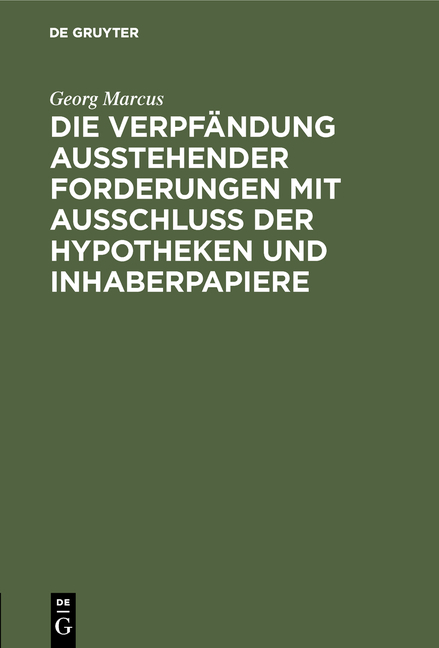 DE GRUYTER

Georg Marcus

DIE VERPFÄNDUNG AUSSTEHENDER FORDERUNGEN MIT AUSSCHLUSS DER HYPOTHEKEN UND INHABERPAPIERE

DE
G